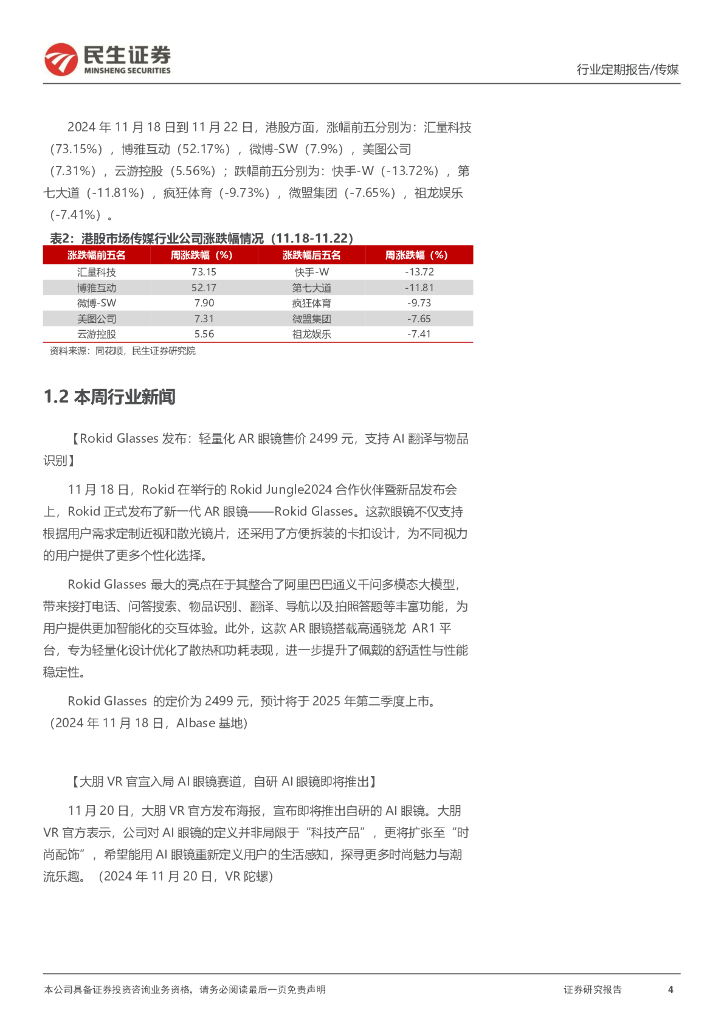 民生证券
MINSHENG SECURITIES

行业定期报告/传媒

2024 年 11 月 18 日到 11 月 22 日，港股方面，涨幅前五分别为：汇量科技（73.15%），博雅互动（52.17%），微博-SW（7.9%），美图公司（7.31%），云游控股（5.56%）；跌幅前五分别为：快手-W（-13.72%），第七大道（-11.81%），疯狂体育（-9.73%），微盟集团（-7.65%），祖龙娱乐（-7.41%）。

表2：港股市场传媒行业公司涨跌幅情况（11.18-11.22）

| 涨跌幅前五名 | 周涨跌幅（%） | 涨跌幅后五名 | 周涨跌幅（%） |
|---|---|---|---|
| 汇量科技 | 73.15 | 快手-W | -13.72 |
| 博雅互动 | 52.17 | 第七大道 | -11.81 |
| 微博-SW | 7.90 | 疯狂体育 | -9.73 |
| 美图公司 | 7.31 | 微盟集团 | -7.65 |
| 云游控股 | 5.56 | 祖龙娱乐 | -7.41 |

资料来源：同花顺，民生证券研究院

1.2 本周行业新闻

【Rokid Glasses 发布：轻量化 AR 眼镜售价 2499 元，支持 AI 翻译与物品识别】

11 月 18 日，Rokid 在举行的 Rokid Jungle2024 合作伙伴暨新品发布会上，Rokid 正式发布了新一代 AR 眼镜——Rokid Glasses。这款眼镜不仅支持根据用户需求定制近视和散光镜片，还采用了方便拆装的卡扣设计，为不同视力的用户提供了更多个性化选择。

Rokid Glasses 最大的亮点在于其整合了阿里巴巴通义千问多模态大模型，带来接打电话、问答搜索、物品识别、翻译、导航以及拍照答题等丰富功能，为用户提供更加智能化的交互体验。此外，这款 AR 眼镜搭载高通骁龙 AR1 平台，专为轻量化设计优化了散热和功耗表现，进一步提升了佩戴的舒适性与性能稳定性。

Rokid Glasses 的定价为 2499 元，预计将于 2025 年第二季度上市。（2024 年 11 月 18 日，AIbase 基地）

【大朋 VR 官宣入局 AI 眼镜赛道，自研 AI 眼镜即将推出】

11 月 20 日，大朋 VR 官方发布海报，宣布即将推出自研的 AI 眼镜。大朋 VR 官方表示，公司对 AI 眼镜的定义并非局限于“科技产品”，更将扩张至“时尚配饰”，希望能用 AI 眼镜重新定义用户的生活感知，探寻更多时尚魅力与潮流乐趣。（2024 年 11 月 20 日，VR 陀螺）

本公司具备证券投资咨询业务资格，请务必阅读最后一页免责声明

证券研究报告 4